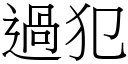 過犯